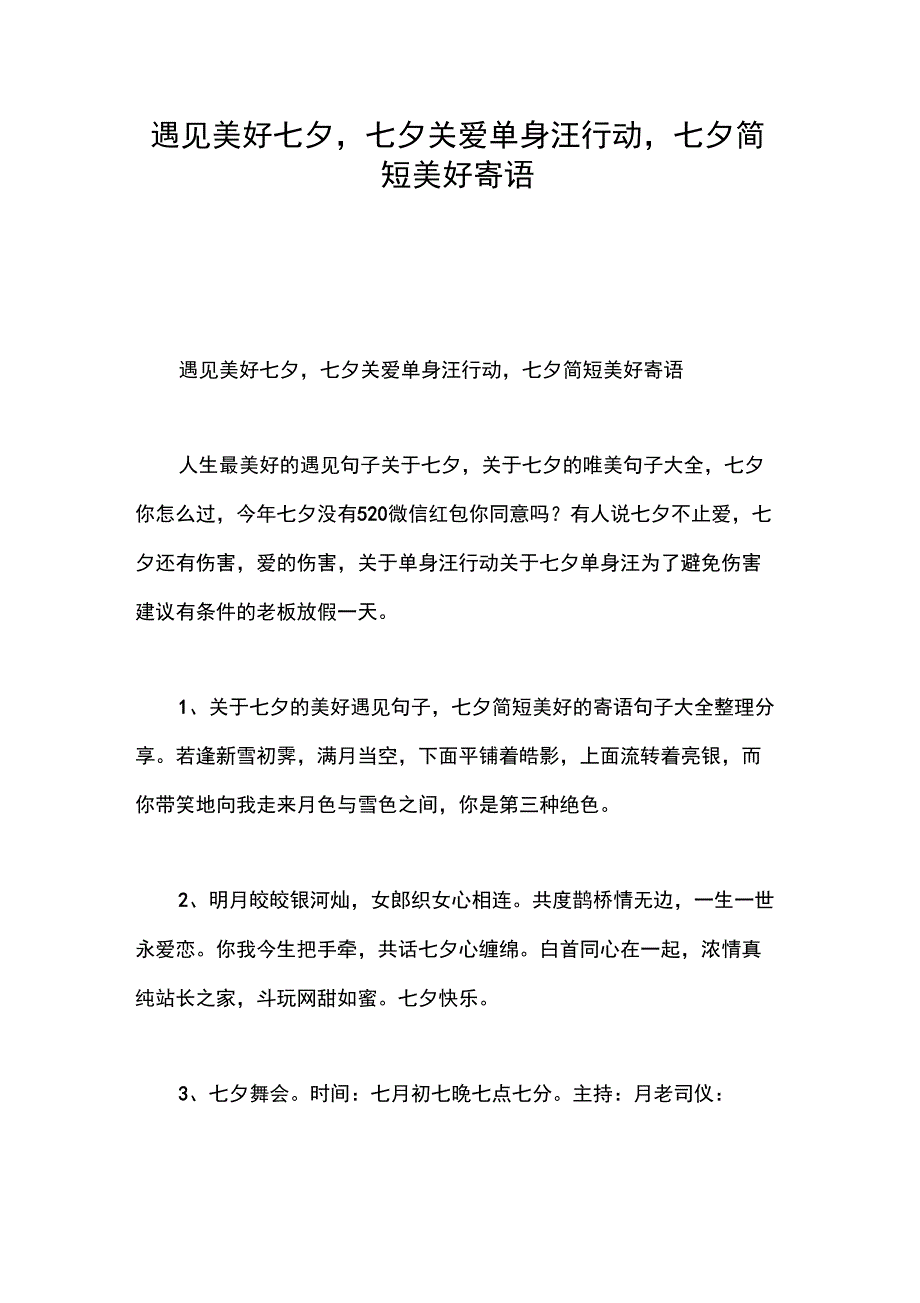 遇见美好七夕，七夕关爱单身汪行动，七夕简短美好寄语

遇见美好七夕，七夕关爱单身汪行动，七夕简短美好寄语

人生最美好的遇见句子关于七夕，关于七夕的唯美句子大全，七夕你怎么过，今年七夕没有520微信红包你同意吗？有人说七夕不止爱，七夕还有伤害，爱的伤害，关于单身汪行动关于七夕单身汪为了避免伤害建议有条件的老板放假一天。

1、关于七夕的美好遇见句子，七夕简短美好的寄语句子大全整理分享。若逢新雪初霁，满月当空，下面平铺着皓影，上面流转着亮银，而你带笑地向我走来月色与雪色之间，你是第三种绝色。

2、明月皎皎银河灿，女郎织女心相连。共度鹊桥情无边，一生一世永爱恋。你我今生把手牵，共话七夕心缠绵。白首同心在一起，浓情真纯站长之家，斗玩网甜如蜜。七夕快乐。

3、七夕舞会。时间：七月初七晚七点七分。主持：月老司仪：